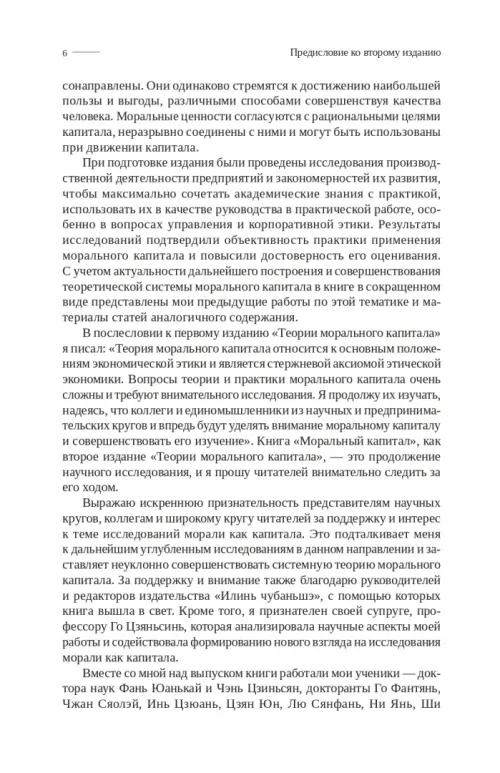 6 Предисловие ко второму изданию

сонаправлены. Они одинаково стремятся к достижению наибольшей пользы и выгоды, различными способами совершенствуя качества человека. Моральные ценности согласуются с рациональными целями капитала, неразрывно соединены с ними и могут быть использованы при движении капитала.

При подготовке издания были проведены исследования производственной деятельности предприятий и закономерностей их развития, чтобы максимально сочетать академические знания с практикой, использовать их в качестве руководства в практической работе, особенно в вопросах управления и корпоративной этики. Результаты исследований подтвердили объективность практики применения морального капитала и повысили достоверность его оценивания. С учетом актуальности дальнейшего построения и совершенствования теоретической системы морального капитала в книге в сокращенном виде представлены мои предыдущие работы по этой тематике и материалы статей аналогичного содержания.

В послесловии к первому изданию «Теории морального капитала» я писал: «Теория морального капитала относится к основным положениям экономической этики и является стержневой аксиомой этической экономики. Вопросы теории и практики морального капитала очень сложны и требуют внимательного исследования. Я продолжу их изучать, надеясь, что коллеги и единомышленники из научных и предпринимательских кругов и впредь будут уделять внимание моральному капиталу и совершенствовать его изучение». Книга «Моральный капитал», как второе издание «Теории морального капитала», — это продолжение научного исследования, и я прошу читателей внимательно следить за его ходом.

Выражаю искреннюю признательность представителям научных кругов, коллегам и широкому кругу читателей за поддержку и интерес к теме исследований морали как капитала. Это подталкивает меня к дальнейшим углубленным исследованиям в данном направлении и заставляет неуклонно совершенствовать системную теорию морального капитала. За поддержку и внимание также благодарю руководителей и редакторов издательства «Илинь чубаньшэ», с помощью которых книга вышла в свет. Кроме того, я признателен своей супруге, профессору Го Цзяньсинь, которая анализировала научные аспекты моей работы и содействовала формированию нового взгляда на исследования морали как капитала.

Вместе со мной над выпуском книги работали мои ученики — доктора наук Фань Юанькай и Чэнь Цзиньсян, докторанты Го Фантянь, Чжан Сяолэй, Инь Цзюань, Цзян Юн, Лю Сянфань, Ни Янь, Ши